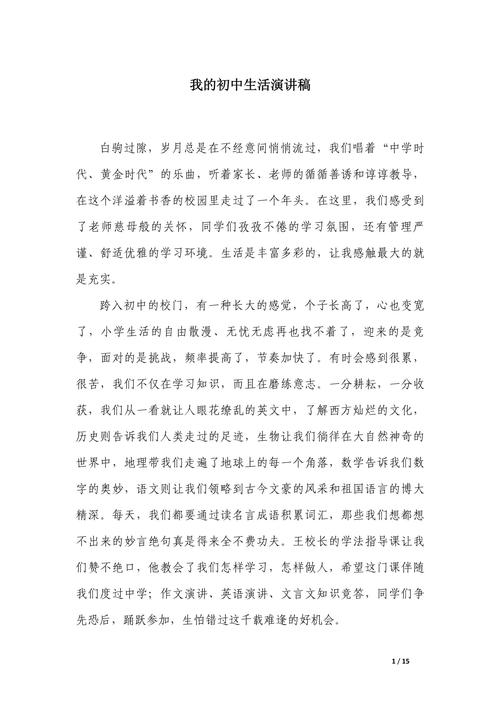 我的初中生活演讲稿

白驹过隙，岁月总是在不经意间悄悄流过，我们唱着“中学时代、黄金时代”的乐曲，听着家长、老师的循循善诱和谆谆教导，在这个洋溢着书香的校园里走过了一个年头。在这里，我们感受到了老师慈母般的关怀，同学们孜孜不倦的学习氛围，还有管理严谨、舒适优雅的学习环境。生活是丰富多彩的，让我感触最大的就是充实。

跨入初中的校门，有一种长大的感觉，个子长高了，心也变宽了，小学生活的自由散漫、无忧无虑再也找不着了，迎来的是竞争，面对的是挑战，频率提高了，节奏加快了。有时会感到很累，很苦，我们不仅在学习知识，而且在磨练意志。一分耕耘，一分收获，我们从一看就让人眼花缭乱的英文中，了解西方灿烂的文化，历史则告诉我们人类走过的足迹，生物让我们徜徉在大自然神奇的世界中，地理带我们走遍了地球上的每一个角落，数学告诉我们数字的奥妙，语文则让我们领略到古今文豪的风采和祖国语言的博大精深。每天，我们都要通过读名言成语积累词汇，那些我们想都想不出来的妙言绝句真是得来全不费功夫。王校长的学法指导课让我们赞不绝口，他教会了我们怎样学习，怎样做人，希望这门课伴随我们度过中学；作文演讲、英语演讲、文言文知识竞答，同学们争先恐后，踊跃参加，生怕错过这千载难逢的好机会。

1 / 15